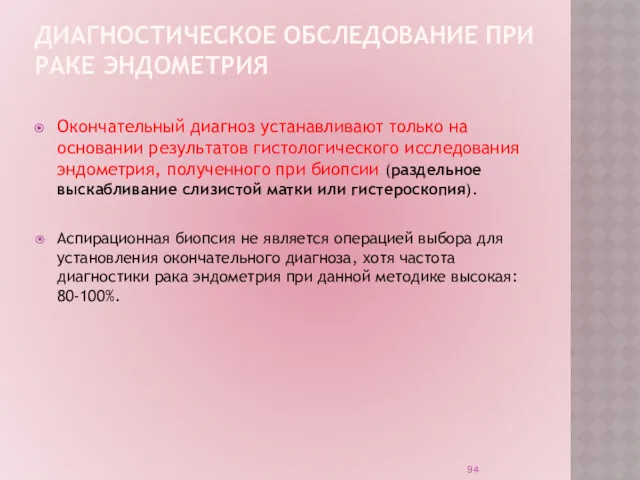 ДИАГНОСТИЧЕСКОЕ ОБСЛЕДОВАНИЕ ПРИ РАКЕ ЭНДОМЕТРИЯ

Окончательный диагноз устанавливают только на основании результатов гистологического исследования эндометрия, полученного при биопсии (раздельное выскабливание слизистой матки или гистероскопия).

Аспирационная биопсия не является операцией выбора для установления окончательного диагноза, хотя частота диагностики рака эндометрия при данной методике высокая: 80-100%.

94